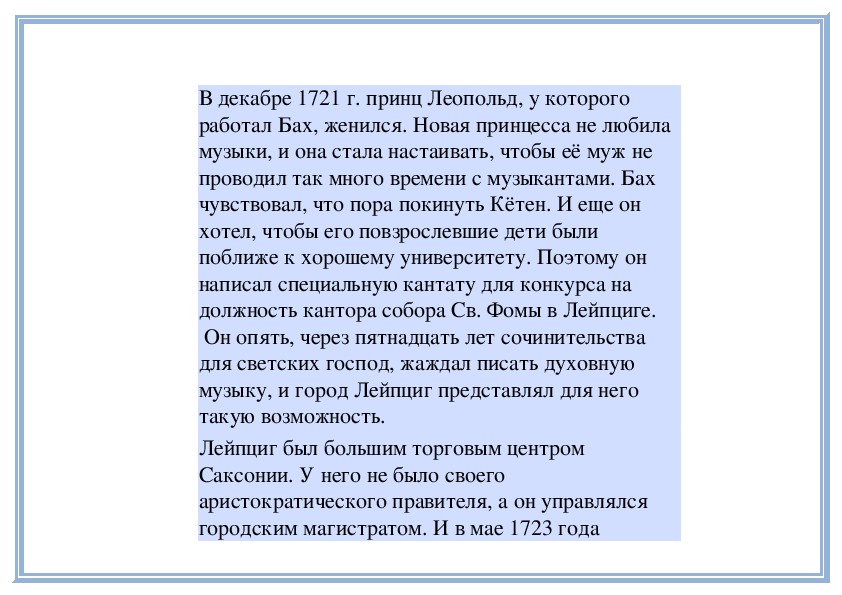 В декабре 1721 г. принц Леопольд, у которого работал Бах, женился. Новая принцесса не любила музыки, и она стала настаивать, чтобы её муж не проводил так много времени с музыкантами. Бах чувствовал, что пора покинуть Кётен. И еще он хотел, чтобы его повзрослевшие дети были поближе к хорошему университету. Поэтому он написал специальную кантату для конкурса на должность кантора собора Св. Фомы в Лейпциге. Он опять, через пятнадцать лет сочинительства для светских господ, жаждал писать духовную музыку, и город Лейпциг представлял для него такую возможность.

Лейпциг был большим торговым центром Саксонии. У него не было своего аристократического правителя, а он управлялся городским магистратом. И в мае 1723 года